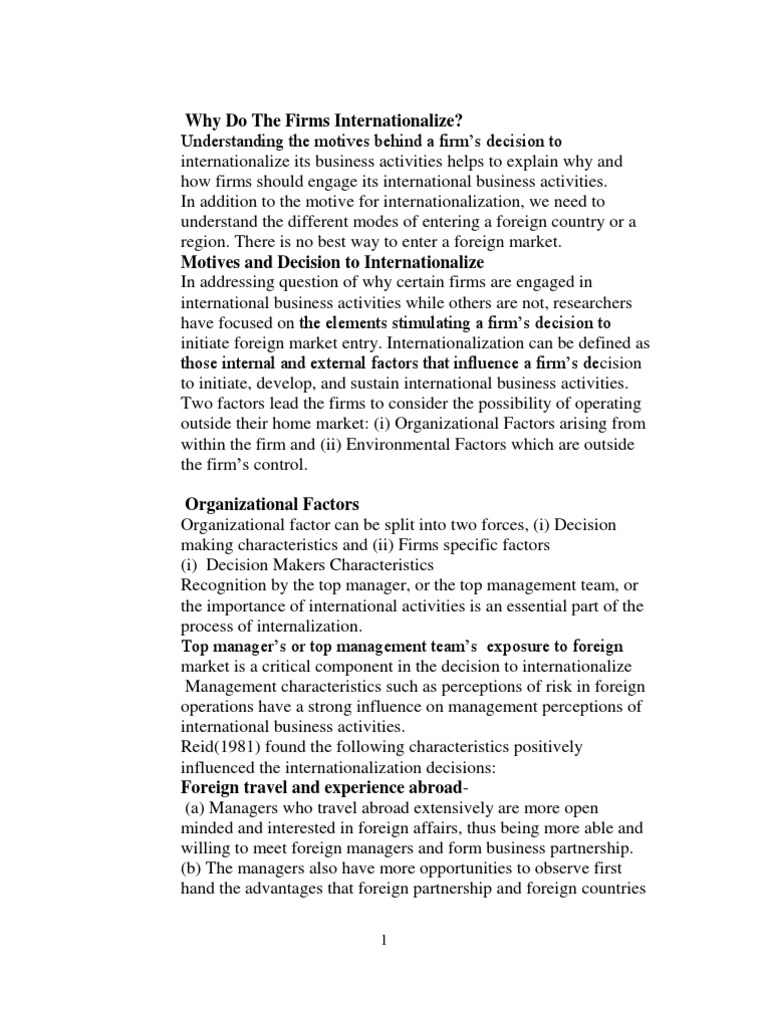 Why Do The Firms Internationalize?
Understanding the motives behind a firm's decision to internationalize its business activities helps to explain why and how firms should engage its international business activities.
In addition to the motive for internationalization, we need to understand the different modes of entering a foreign country or a region. There is no best way to enter a foreign market.
Motives and Decision to Internationalize
In addressing question of why certain firms are engaged in international business activities while others are not, researchers have focused on the elements stimulating a firm's decision to initiate foreign market entry. Internationalization can be defined as those internal and external factors that influence a firm's decision to initiate, develop, and sustain international business activities. Two factors lead the firms to consider the possibility of operating outside their home market: (i) Organizational Factors arising from within the firm and (ii) Environmental Factors which are outside the firm's control.

Organizational Factors
Organizational factor can be split into two forces, (i) Decision making characteristics and (ii) Firms specific factors
(i) Decision Makers Characteristics
Recognition by the top manager, or the top management team, or the importance of international activities is an essential part of the process of internalization.
Top manager's or top management team's exposure to foreign market is a critical component in the decision to internationalize
Management characteristics such as perceptions of risk in foreign operations have a strong influence on management perceptions of international business activities.
Reid(1981) found the following characteristics positively influenced the internationalization decisions:
Foreign travel and experience abroad-
(a) Managers who travel abroad extensively are more open minded and interested in foreign affairs, thus being more able and willing to meet foreign managers and form business partnership.
(b) The managers also have more opportunities to observe first hand the advantages that foreign partnership and foreign countries

1